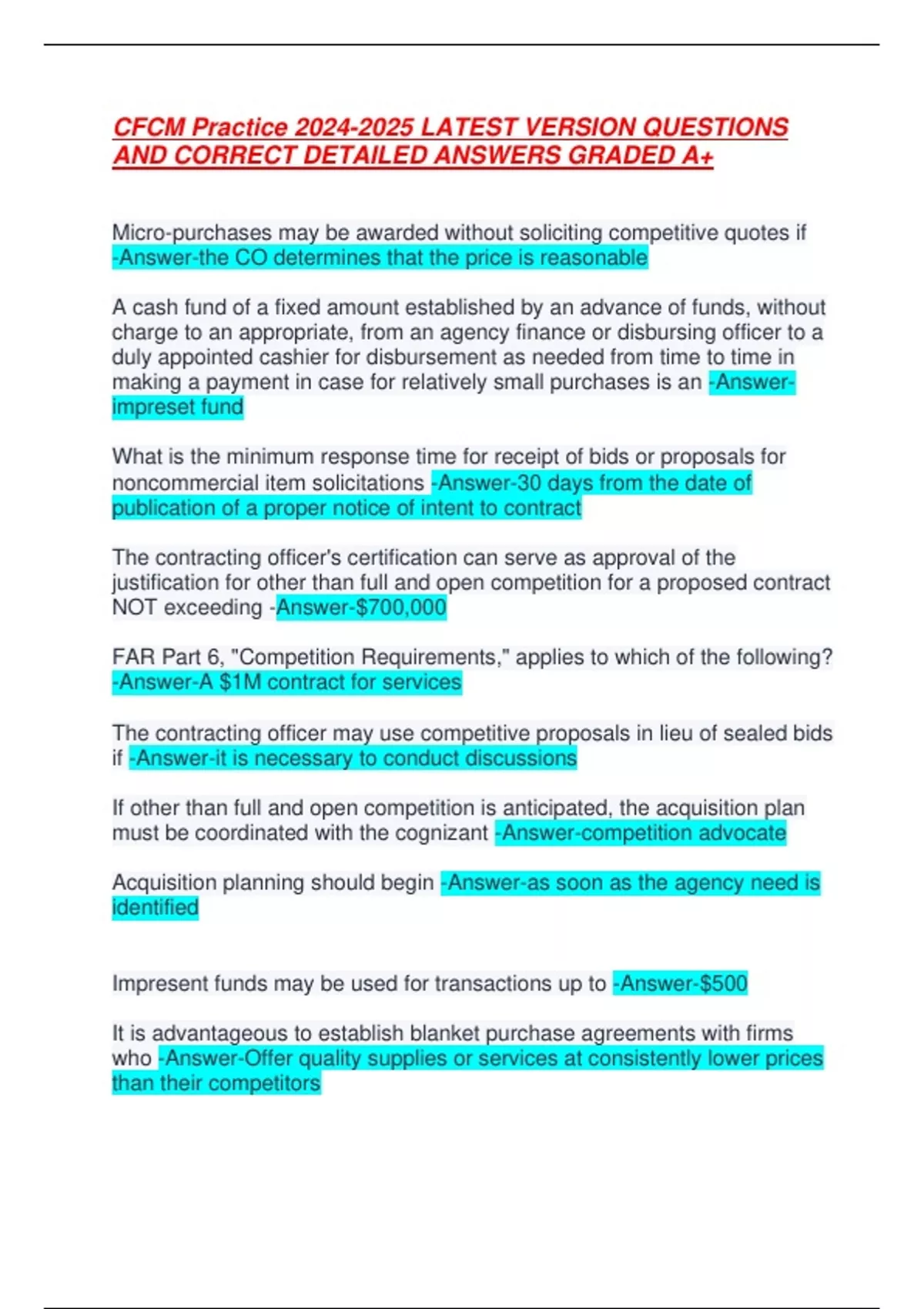 CFCM Practice 2024-2025 LATEST VERSION QUESTIONS AND CORRECT DETAILED ANSWERS GRADED A+

Micro-purchases may be awarded without soliciting competitive quotes if -Answer-the CO determines that the price is reasonable

A cash fund of a fixed amount established by an advance of funds, without charge to an appropriate, from an agency finance or disbursing officer to a duly appointed cashier for disbursement as needed from time to time in making a payment in case for relatively small purchases is an -Answer-impreset fund

What is the minimum response time for receipt of bids or proposals for noncommercial item solicitations -Answer-30 days from the date of publication of a proper notice of intent to contract

The contracting officer's certification can serve as approval of the justification for other than full and open competition for a proposed contract NOT exceeding -Answer-$700,000

FAR Part 6, "Competition Requirements," applies to which of the following? -Answer-A $1M contract for services

The contracting officer may use competitive proposals in lieu of sealed bids if -Answer-it is necessary to conduct discussions

If other than full and open competition is anticipated, the acquisition plan must be coordinated with the cognizant -Answer-competition advocate

Acquisition planning should begin -Answer-as soon as the agency need is identified

Impresent funds may be used for transactions up to -Answer-$500

It is advantageous to establish blanket purchase agreements with firms who -Answer-Offer quality supplies or services at consistently lower prices than their competitors